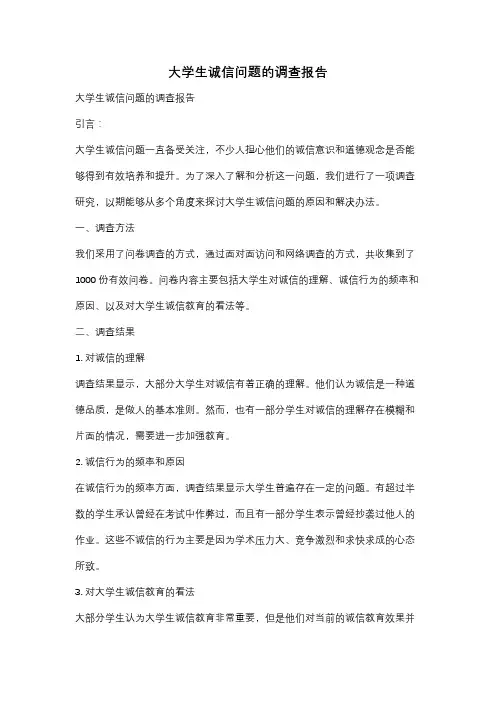 大学生诚信问题的调查报告

大学生诚信问题的调查报告

引言：

大学生诚信问题一直备受关注，不少人担心他们的诚信意识和道德观念是否能够得到有效培养和提升。为了深入了解和分析这一问题，我们进行了一项调查研究，以期能够从多个角度来探讨大学生诚信问题的原因和解决办法。

一、调查方法

我们采用了问卷调查的方式，通过面对面访问和网络调查的方式，共收集到了1000份有效问卷。问卷内容主要包括大学生对诚信的理解、诚信行为的频率和原因、以及对大学生诚信教育的看法等。

二、调查结果

1. 对诚信的理解

调查结果显示，大部分大学生对诚信有着正确的理解。他们认为诚信是一种道德品质，是做人的基本准则。然而，也有一部分学生对诚信的理解存在模糊和片面的情况，需要进一步加强教育。

2. 诚信行为的频率和原因

在诚信行为的频率方面，调查结果显示大学生普遍存在一定的问题。有超过半数的学生承认曾经在考试中作弊过，而且有一部分学生表示曾经抄袭过他人的作业。这些不诚信的行为主要是因为学术压力大、竞争激烈和求快求成的心态所致。

3. 对大学生诚信教育的看法

大部分学生认为大学生诚信教育非常重要，但是他们对当前的诚信教育效果并